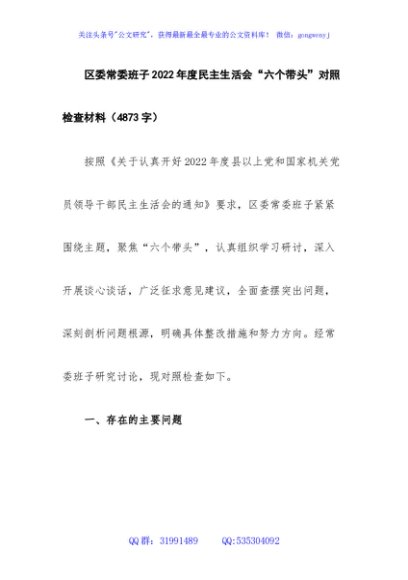 关注头条号"公文研究"，获得最新最全最专业的公文资料库！ 微信：gongwenyj

区委常委班子2022年度民主生活会“六个带头”对照检查材料（4873字）

按照《关于认真开好2022年度县以上党和国家机关党员领导干部民主生活会的通知》要求，区委常委班子紧紧围绕主题，聚焦“六个带头”，认真组织学习研讨，深入开展谈心谈话，广泛征求意见建议，全面查摆突出问题，深刻剖析问题根源，明确具体整改措施和努力方向。经常委班子研究讨论，现对照检查如下。

一、存在的主要问题

QQ群：31991489 QQ:535304092